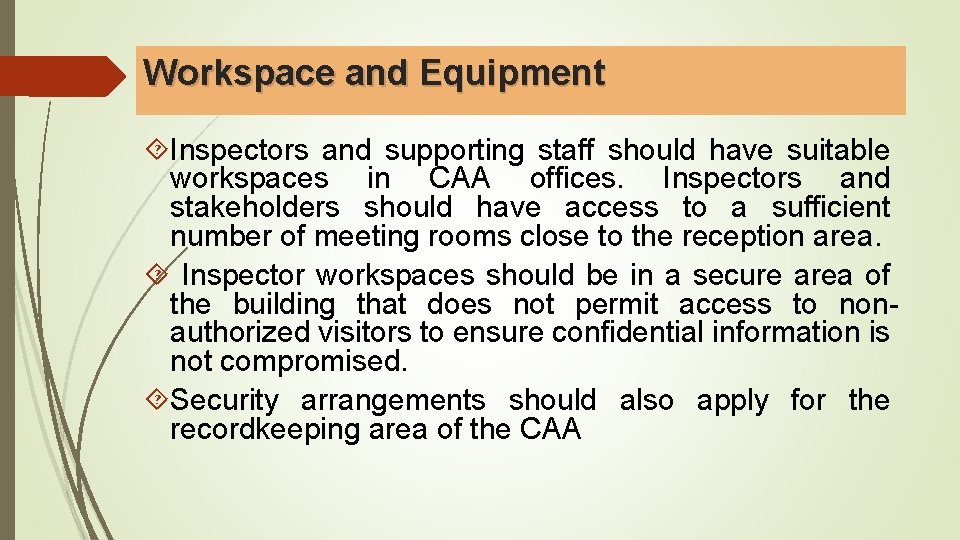 Workspace and Equipment

Inspectors and supporting staff should have suitable workspaces in CAA offices. Inspectors and stakeholders should have access to a sufficient number of meeting rooms close to the reception area.

Inspector workspaces should be in a secure area of the building that does not permit access to non-authorized visitors to ensure confidential information is not compromised.

Security arrangements should also apply for the recordkeeping area of the CAA